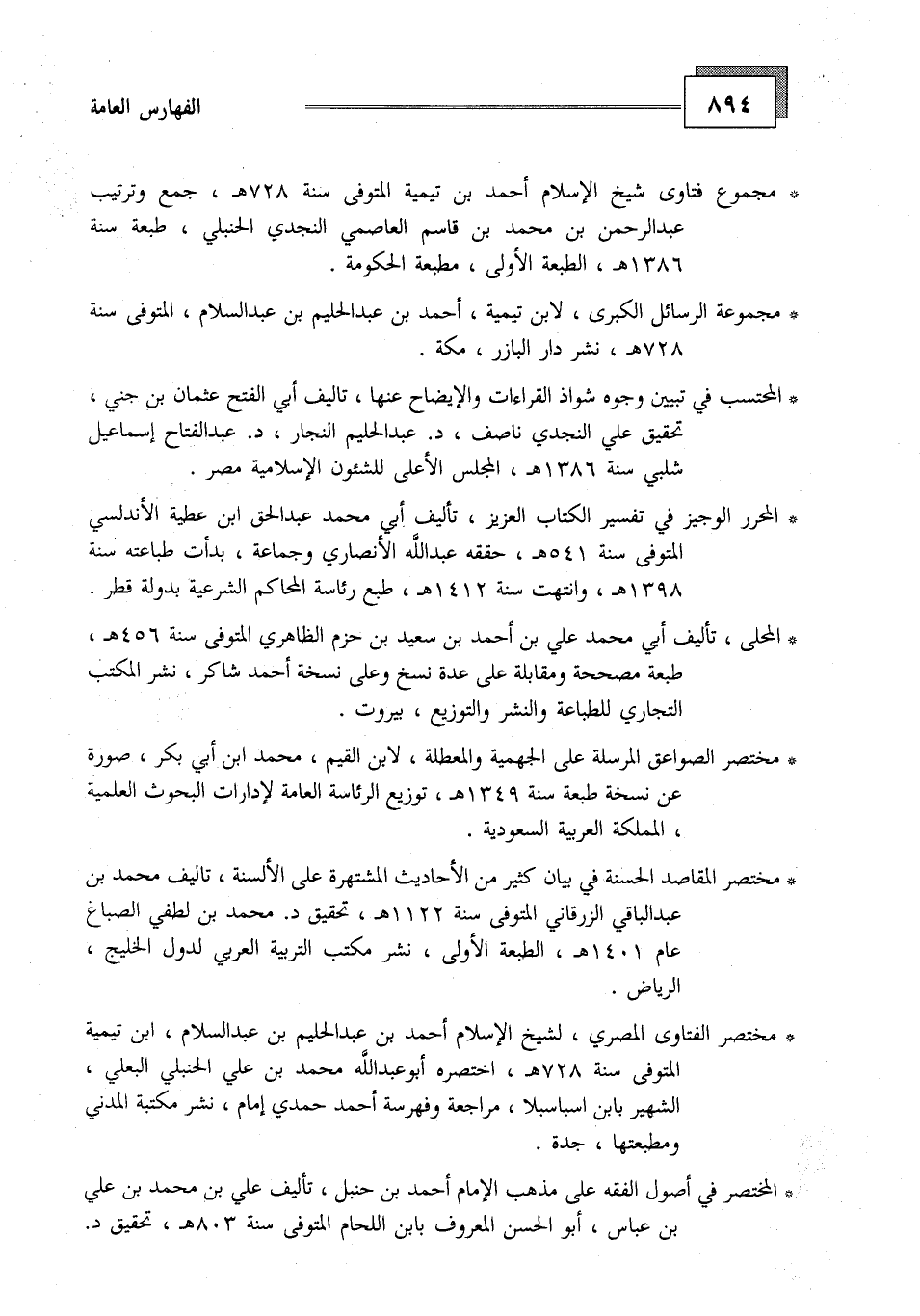 ٨٩٤

الفهارس العامة

* مجموع فتاوى شيخ الإسلام أحمد بن تيمية المتوفى سنة ٧٢٨هـ ، جمع وترتيب عبدالرحمن بن محمد بن قاسم العاصمي النجدي الحنبلي ، طبعة سنة ١٣٨٦هـ ، الطبعة الأولى ، مطبعة الحكومة .

* مجموعة الرسائل الكبرى ، لابن تيمية ، أحمد بن عبدالحليم بن عبدالسلام ، المتوفى سنة ٧٢٨هـ ، نشر دار البازر ، مكة .

* المحتسب في تبيين وجوه شواذ القراءات والإيضاح عنها ، تاليف أبي الفتح عثمان بن جني ، تحقيق علي النجدي ناصف ، د. عبدالحليم النجار ، د. عبدالفتاح إسماعيل شلبي سنة ١٣٨٦هـ ، المجلس الأعلى للشئون الإسلامية مصر .

* المحرر الوجيز في تفسير الكتاب العزيز ، تأليف أبي محمد عبدالحق ابن عطية الأندلسي المتوفى سنة ٥٤١هـ ، حققه عبدالله الأنصاري وجماعة ، بدأت طباعته سنة ١٣٩٨هـ ، وانتهت سنة ١٤١٢هـ ، طبع رئاسة المحاكم الشرعية بدولة قطر .

* المحلى ، تأليف أبي محمد علي بن أحمد بن سعيد بن حزم الظاهري المتوفى سنة ٤٥٦هـ ، طبعة مصححة ومقابلة على عدة نسخ وعلى نسخة أحمد شاكر ، نشر المكتب التجاري للطباعة والنشر والتوزيع ، بيروت .

* مختصر الصواعق المرسلة على الجهمية والمعطلة ، لابن القيم ، محمد ابن أبي بكر ، صورة عن نسخة طبعة سنة ١٣٤٩هـ ، توزيع الرئاسة العامة لإدارات البحوث العلمية ، المملكة العربية السعودية .

* مختصر المقاصد الحسنة في بيان كثير من الأحاديث المشتهرة على الألسنة ، تاليف محمد بن عبدالباقي الزرقاني المتوفى سنة ١١٢٢هـ ، تحقيق د. محمد بن لطفي الصباغ عام ١٤٠١هـ ، الطبعة الأولى ، نشر مكتب التربية العربي لدول الخليج ، الرياض .

* مختصر الفتاوى المصري ، لشيخ الإسلام أحمد بن عبدالحليم بن عبدالسلام ، ابن تيمية المتوفى سنة ٧٢٨هـ ، اختصره أبوعبدالله محمد بن علي الحنبلي البعلي ، الشهير بابن اسباسبلا ، مراجعة وفهرسة أحمد حمدي إمام ، نشر مكتبة المدني ومطبعتها ، جدة .

* المختصر في أصول الفقه على مذهب الإمام أحمد بن حنبل ، تأليف علي بن محمد بن علي بن عباس ، أبو الحسن المعروف بابن اللحام المتوفى سنة ٨٠٣هـ ، تحقيق د.